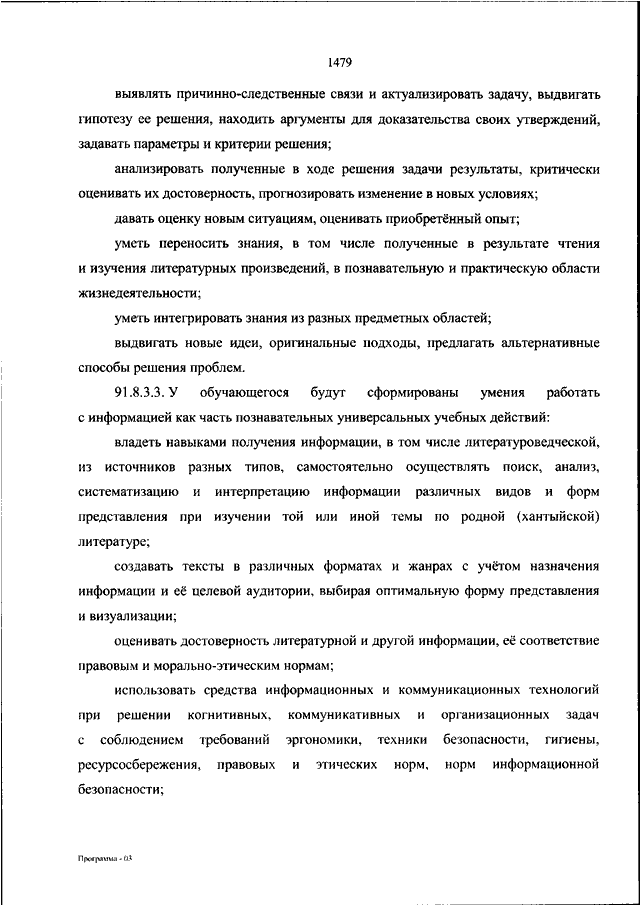 1479

выявлять причинно-следственные связи и актуализировать задачу, выдвигать гипотезу ее решения, находить аргументы для доказательства своих утверждений, задавать параметры и критерии решения;

анализировать полученные в ходе решения задачи результаты, критически оценивать их достоверность, прогнозировать изменение в новых условиях;

давать оценку новым ситуациям, оценивать приобретённый опыт;

уметь переносить знания, в том числе полученные в результате чтения и изучения литературных произведений, в познавательную и практическую области жизнедеятельности;

уметь интегрировать знания из разных предметных областей;

выдвигать новые идеи, оригинальные подходы, предлагать альтернативные способы решения проблем.

91.8.3.3. У обучающегося будут сформированы умения работать с информацией как часть познавательных универсальных учебных действий:

владеть навыками получения информации, в том числе литературоведческой, из источников разных типов, самостоятельно осуществлять поиск, анализ, систематизацию и интерпретацию информации различных видов и форм представления при изучении той или иной темы по родной (хантыйской) литературе;

создавать тексты в различных форматах и жанрах с учётом назначения информации и её целевой аудитории, выбирая оптимальную форму представления и визуализации;

оценивать достоверность литературной и другой информации, её соответствие правовым и морально-этическим нормам;

использовать средства информационных и коммуникационных технологий при решении когнитивных, коммуникативных и организационных задач с соблюдением требований эргономики, техники безопасности, гигиены, ресурсосбережения, правовых и этических норм, норм информационной безопасности;

Программа - 03